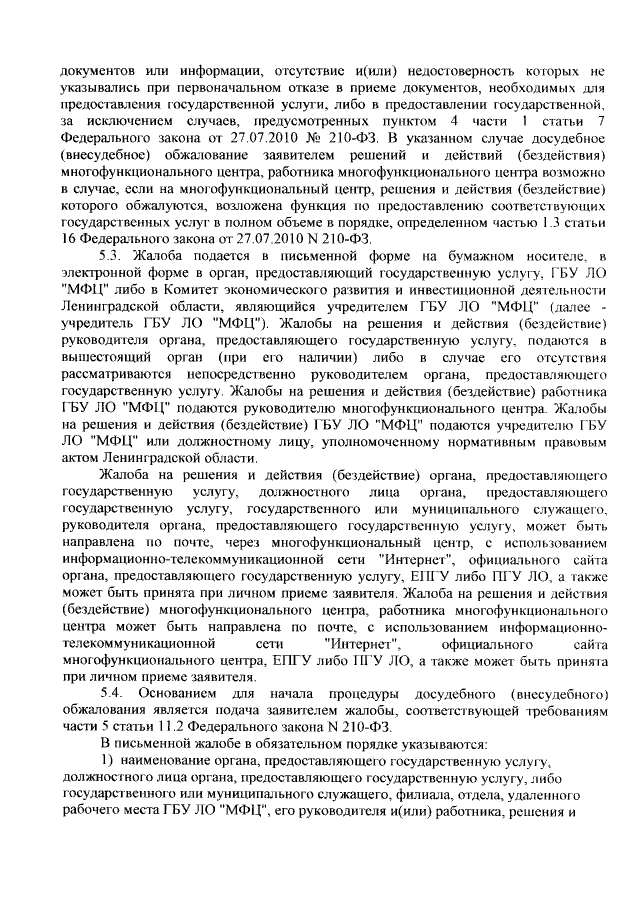 документов или информации, отсутствие и(или) недостоверность которых не указывались при первоначальном отказе в приеме документов, необходимых для предоставления государственной услуги, либо в предоставлении государственной, за исключением случаев, предусмотренных пунктом 4 части 1 статьи 7 Федерального закона от 27.07.2010 № 210-ФЗ. В указанном случае досудебное (внесудебное) обжалование заявителем решений и действий (бездействия) многофункционального центра, работника многофункционального центра возможно в случае, если на многофункциональный центр, решения и действия (бездействие) которого обжалуются, возложена функция по предоставлению соответствующих государственных услуг в полном объеме в порядке, определенном частью 1.3 статьи 16 Федерального закона от 27.07.2010 N 210-ФЗ.

5.3. Жалоба подается в письменной форме на бумажном носителе, в электронной форме в орган, предоставляющий государственную услугу, ГБУ ЛО "МФЦ" либо в Комитет экономического развития и инвестиционной деятельности Ленинградской области, являющийся учредителем ГБУ ЛО "МФЦ" (далее - учредитель ГБУ ЛО "МФЦ"). Жалобы на решения и действия (бездействие) руководителя органа, предоставляющего государственную услугу, подаются в вышестоящий орган (при его наличии) либо в случае его отсутствия рассматриваются непосредственно руководителем органа, предоставляющего государственную услугу. Жалобы на решения и действия (бездействие) работника ГБУ ЛО "МФЦ" подаются руководителю многофункционального центра. Жалобы на решения и действия (бездействие) ГБУ ЛО "МФЦ" подаются учредителю ГБУ ЛО "МФЦ" или должностному лицу, уполномоченному нормативным правовым актом Ленинградской области.

Жалоба на решения и действия (бездействие) органа, предоставляющего государственную услугу, должностного лица органа, предоставляющего государственную услугу, государственного или муниципального служащего, руководителя органа, предоставляющего государственную услугу, может быть направлена по почте, через многофункциональный центр, с использованием информационно-телекоммуникационной сети "Интернет", официального сайта органа, предоставляющего государственную услугу, ЕПГУ либо ПГУ ЛО, а также может быть принята при личном приеме заявителя. Жалоба на решения и действия (бездействие) многофункционального центра, работника многофункционального центра может быть направлена по почте, с использованием информационно-телекоммуникационной сети "Интернет", официального сайта многофункционального центра, ЕПГУ либо ПГУ ЛО, а также может быть принята при личном приеме заявителя.

5.4. Основанием для начала процедуры досудебного (внесудебного) обжалования является подача заявителем жалобы, соответствующей требованиям части 5 статьи 11.2 Федерального закона N 210-ФЗ.

В письменной жалобе в обязательном порядке указываются:

1) наименование органа, предоставляющего государственную услугу, должностного лица органа, предоставляющего государственную услугу, либо государственного или муниципального служащего, филиала, отдела, удаленного рабочего места ГБУ ЛО "МФЦ", его руководителя и(или) работника, решения и